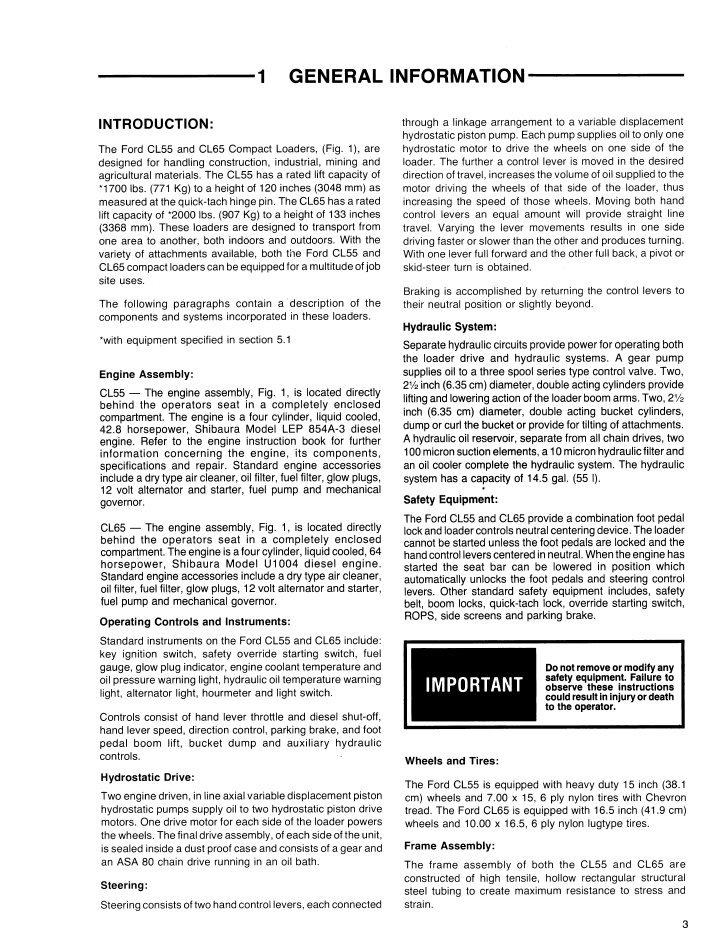 1 GENERAL INFORMATION

INTRODUCTION:

The Ford CL55 and CL65 Compact Loaders, (Fig. 1), are designed for handling construction, industrial, mining and agricultural materials. The CL55 has a rated lift capacity of *1700 lbs. (771 Kg) to a height of 120 inches (3048 mm) as measured at the quick-tach hinge pin. The CL65 has a rated lift capacity of *2000 lbs. (907 Kg) to a height of 133 inches (3368 mm). These loaders are designed to transport from one area to another, both indoors and outdoors. With the variety of attachments available, both the Ford CL55 and CL65 compact loaders can be equipped for a multitude of job site uses.

The following paragraphs contain a description of the components and systems incorporated in these loaders.

*with equipment specified in section 5.1

Engine Assembly:

CL55 — The engine assembly, Fig. 1, is located directly behind the operators seat in a completely enclosed compartment. The engine is a four cylinder, liquid cooled, 42.8 horsepower, Shibaura Model LEP 854A-3 diesel engine. Refer to the engine instruction book for further information concerning the engine, its components, specifications and repair. Standard engine accessories include a dry type air cleaner, oil filter, fuel filter, glow plugs, 12 volt alternator and starter, fuel pump and mechanical governor.

CL65 — The engine assembly, Fig. 1, is located directly behind the operators seat in a completely enclosed compartment. The engine is a four cylinder, liquid cooled, 64 horsepower, Shibaura Model U1004 diesel engine. Standard engine accessories include a dry type air cleaner, oil filter, fuel filter, glow plugs, 12 volt alternator and starter, fuel pump and mechanical governor.

Operating Controls and Instruments:

Standard instruments on the Ford CL55 and CL65 include: key ignition switch, safety override starting switch, fuel gauge, glow plug indicator, engine coolant temperature and oil pressure warning light, hydraulic oil temperature warning light, alternator light, hourmeter and light switch.

Controls consist of hand lever throttle and diesel shut-off, hand lever speed, direction control, parking brake, and foot pedal boom lift, bucket dump and auxiliary hydraulic controls.

Hydrostatic Drive:

Two engine driven, in line axial variable displacement piston hydrostatic pumps supply oil to two hydrostatic piston drive motors. One drive motor for each side of the loader powers the wheels. The final drive assembly, of each side of the unit, is sealed inside a dust proof case and consists of a gear and an ASA 80 chain drive running in an oil bath.

Steering:

Steering consists of two hand control levers, each connected through a linkage arrangement to a variable displacement hydrostatic piston pump. Each pump supplies oil to only one hydrostatic motor to drive the wheels on one side of the loader. The further a control lever is moved in the desired direction of travel, increases the volume of oil supplied to the motor driving the wheels of that side of the loader, thus increasing the speed of those wheels. Moving both hand control levers an equal amount will provide straight line travel. Varying the lever movements results in one side driving faster or slower than the other and produces turning. With one lever full forward and the other full back, a pivot or skid-steer turn is obtained.

Braking is accomplished by returning the control levers to their neutral position or slightly beyond.

Hydraulic System:

Separate hydraulic circuits provide power for operating both the loader drive and hydraulic systems. A gear pump supplies oil to a three spool series type control valve. Two, 2½ inch (6.35 cm) diameter, double acting cylinders provide lifting and lowering action of the loader boom arms. Two, 2½ inch (6.35 cm) diameter, double acting bucket cylinders, dump or curl the bucket or provide for tilting of attachments. A hydraulic oil reservoir, separate from all chain drives, two 100 micron suction elements, a 10 micron hydraulic filter and an oil cooler complete the hydraulic system. The hydraulic system has a capacity of 14.5 gal. (55 l).

Safety Equipment:

The Ford CL55 and CL65 provide a combination foot pedal lock and loader controls neutral centering device. The loader cannot be started unless the foot pedals are locked and the hand control levers centered in neutral. When the engine has started the seat bar can be lowered in position which automatically unlocks the foot pedals and steering control levers. Other standard safety equipment includes, safety belt, boom locks, quick-tach lock, override starting switch, ROPS, side screens and parking brake.

IMPORTANT

Do not remove or modify any safety equipment. Failure to observe these instructions could result in injury or death to the operator.

Wheels and Tires:

The Ford CL55 is equipped with heavy duty 15 inch (38.1 cm) wheels and 7.00 x 15, 6 ply nylon tires with Chevron tread. The Ford CL65 is equipped with 16.5 inch (41.9 cm) wheels and 10.00 x 16.5, 6 ply nylon lugtype tires.

Frame Assembly:

The frame assembly of both the CL55 and CL65 are constructed of high tensile, hollow rectangular structural steel tubing to create maximum resistance to stress and strain.

3